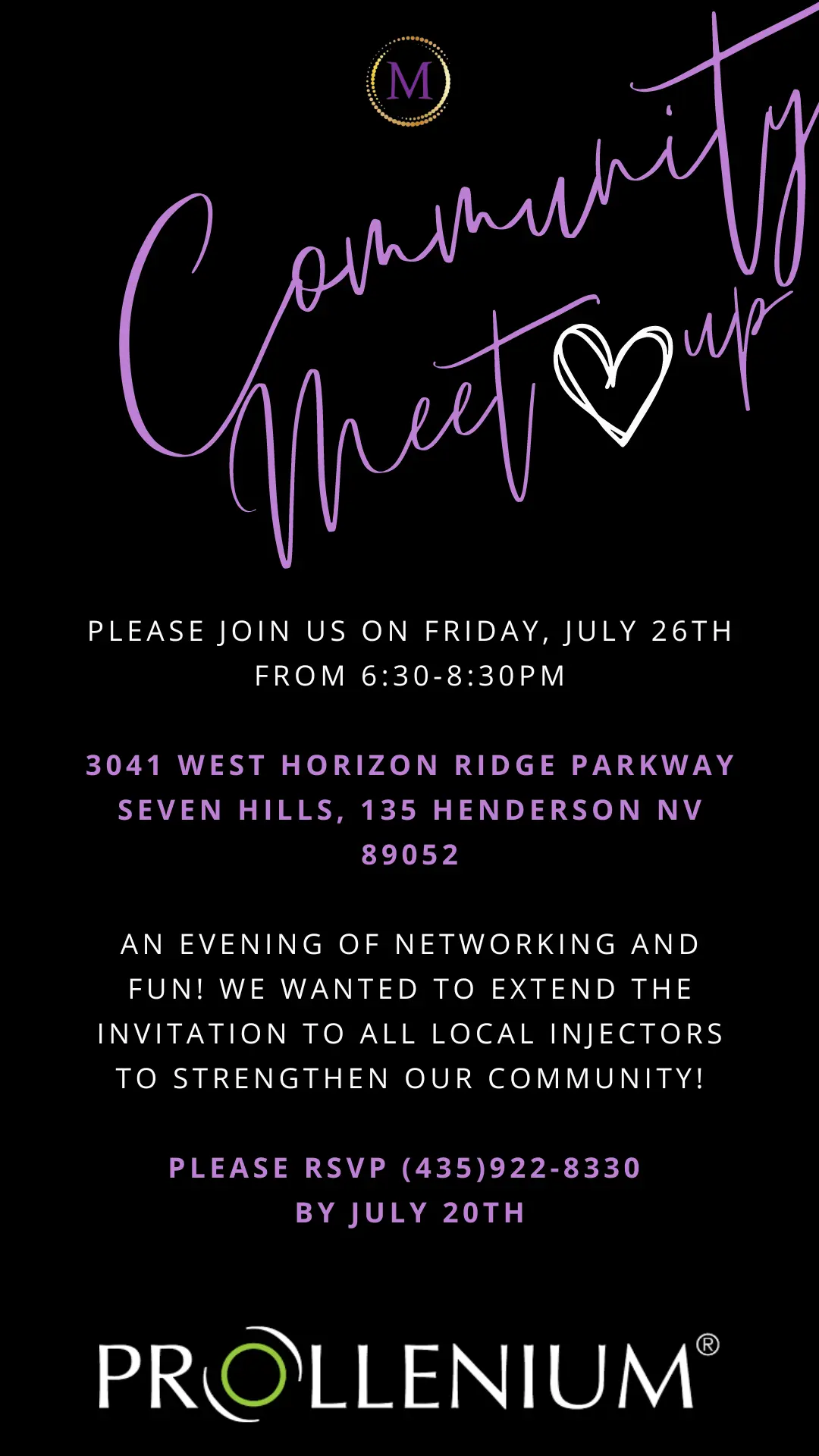 M

Community

Meet up

PLEASE JOIN US ON FRIDAY, JULY 26TH FROM 6:30-8:30PM

3041 WEST HORIZON RIDGE PARKWAY
SEVEN HILLS, 135 HENDERSON NV
89052

AN EVENING OF NETWORKING AND FUN! WE WANTED TO EXTEND THE INVITATION TO ALL LOCAL INJECTORS TO STRENGTHEN OUR COMMUNITY!

PLEASE RSVP (435)922-8330
BY JULY 20TH

PROLLENIUM®